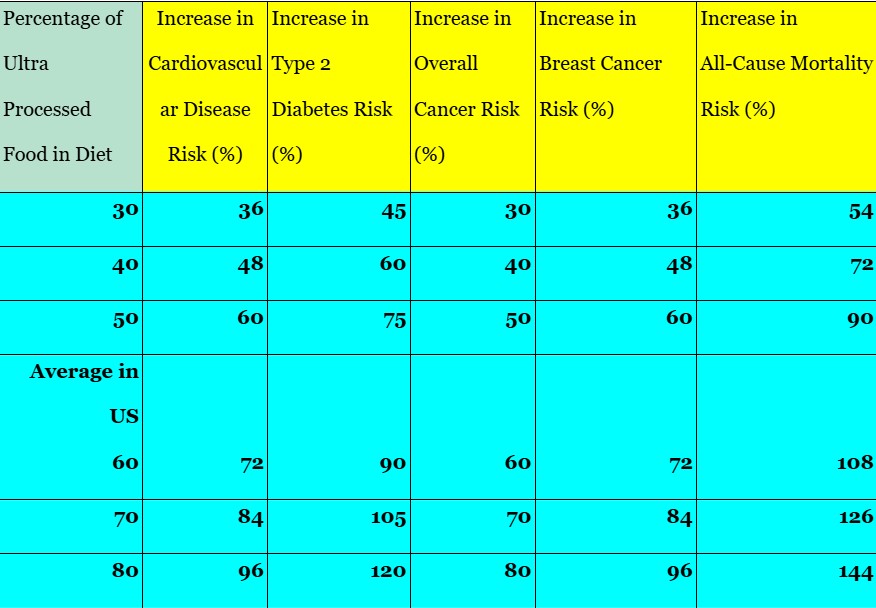 | Percentage of Ultra Processed Food in Diet | Increase in Cardiovascular Disease Risk (%) | Increase in Type 2 Diabetes Risk (%) | Increase in Overall Cancer Risk (%) | Increase in Breast Cancer Risk (%) | Increase in All-Cause Mortality Risk (%) |
|---|---|---|---|---|---|
| 30 | 36 | 45 | 30 | 36 | 54 |
| 40 | 48 | 60 | 40 | 48 | 72 |
| 50 | 60 | 75 | 50 | 60 | 90 |
| Average in US 60 | 72 | 90 | 60 | 72 | 108 |
| 70 | 84 | 105 | 70 | 84 | 126 |
| 80 | 96 | 120 | 80 | 96 | 144 |